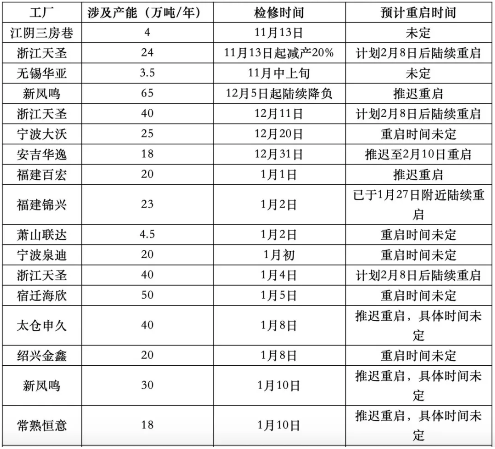 | 工厂 | 涉及产能（万吨/年） | 检修时间 | 预计重启时间 |
|---|---|---|---|
| 江阴三房巷 | 4 | 11月13日 | 未定 |
| 浙江天圣 | 24 | 11月13日起减产20% | 计划2月8日后陆续重启 |
| 无锡华亚 | 3.5 | 11月中上旬 | 未定 |
| 新凤鸣 | 65 | 12月5日起陆续降负 | 推迟重启 |
| 浙江天圣 | 40 | 12月11日 | 计划2月8日后陆续重启 |
| 宁波大沃 | 25 | 12月20日 | 重启时间未定 |
| 安吉华逸 | 18 | 12月31日 | 推迟至2月10日重启 |
| 福建百宏 | 20 | 1月1日 | 推迟重启 |
| 福建锦兴 | 23 | 1月2日 | 已于1月27日附近陆续重启 |
| 萧山联达 | 4.5 | 1月2日 | 重启时间未定 |
| 宁波泉迪 | 20 | 1月初 | 重启时间未定 |
| 浙江天圣 | 40 | 1月4日 | 计划2月8日后陆续重启 |
| 宿迁海欣 | 50 | 1月5日 | 重启时间未定 |
| 太仓申久 | 40 | 1月8日 | 推迟重启，具体时间未定 |
| 绍兴金鑫 | 20 | 1月8日 | 重启时间未定 |
| 新凤鸣 | 30 | 1月10日 | 推迟重启，具体时间未定 |
| 常熟恒意 | 18 | 1月10日 | 推迟重启，具体时间未定 |